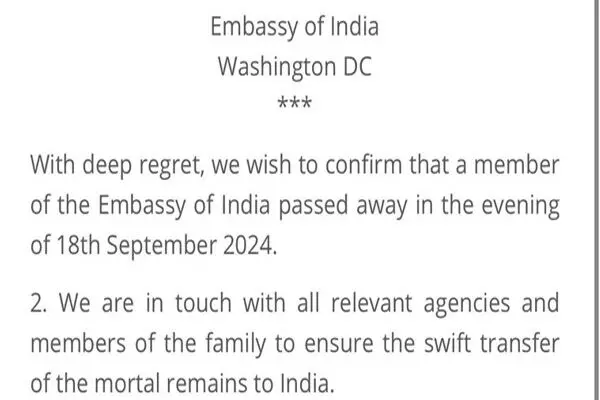 Embassy of India
Washington DC
***

With deep regret, we wish to confirm that a member of the Embassy of India passed away in the evening of 18th September 2024.

2. We are in touch with all relevant agencies and members of the family to ensure the swift transfer of the mortal remains to India.